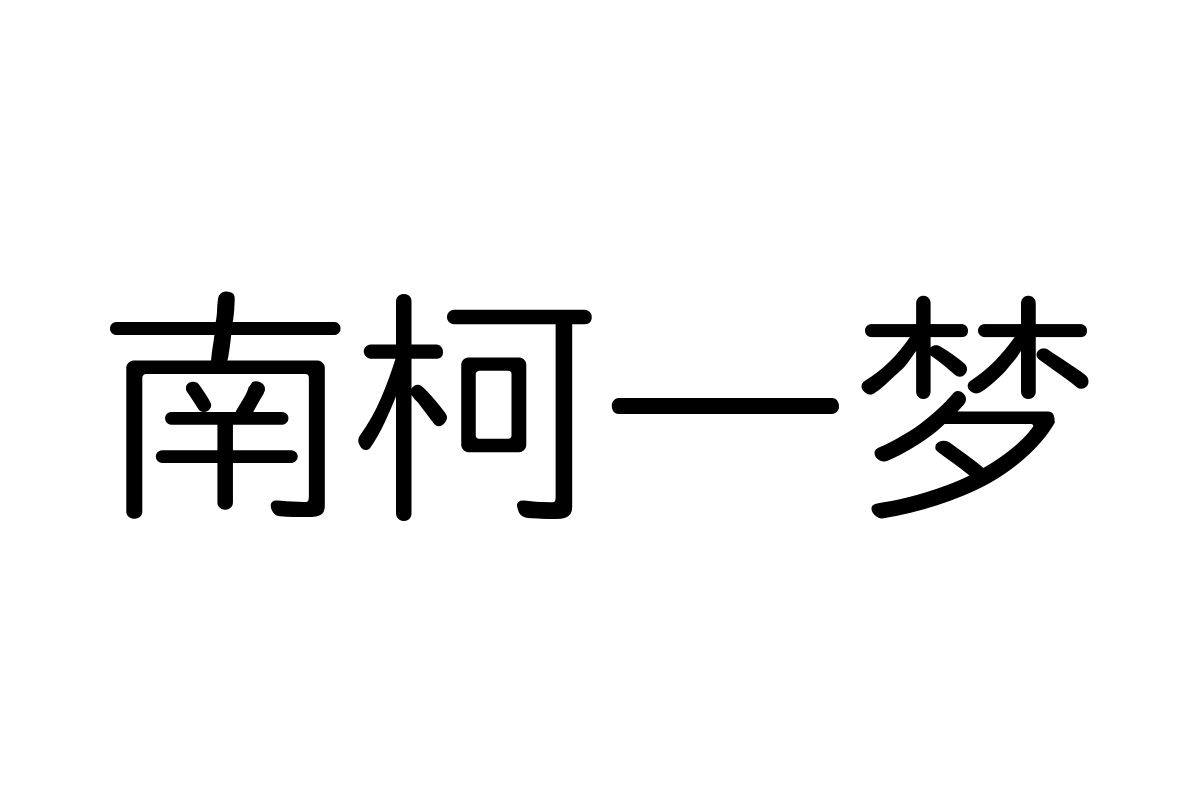 南柯一梦